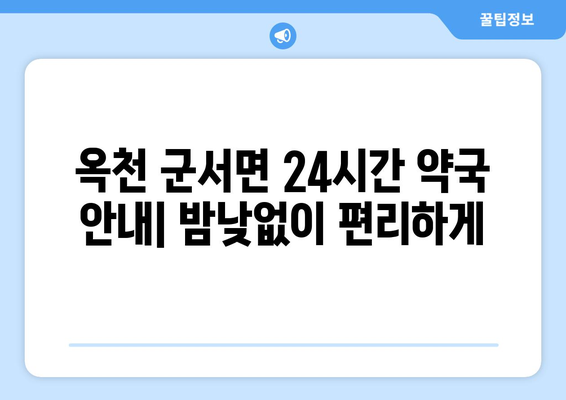 꿀팁정보

옥천 군서면 24시간 약국 안내| 밤낮없이 편리하게